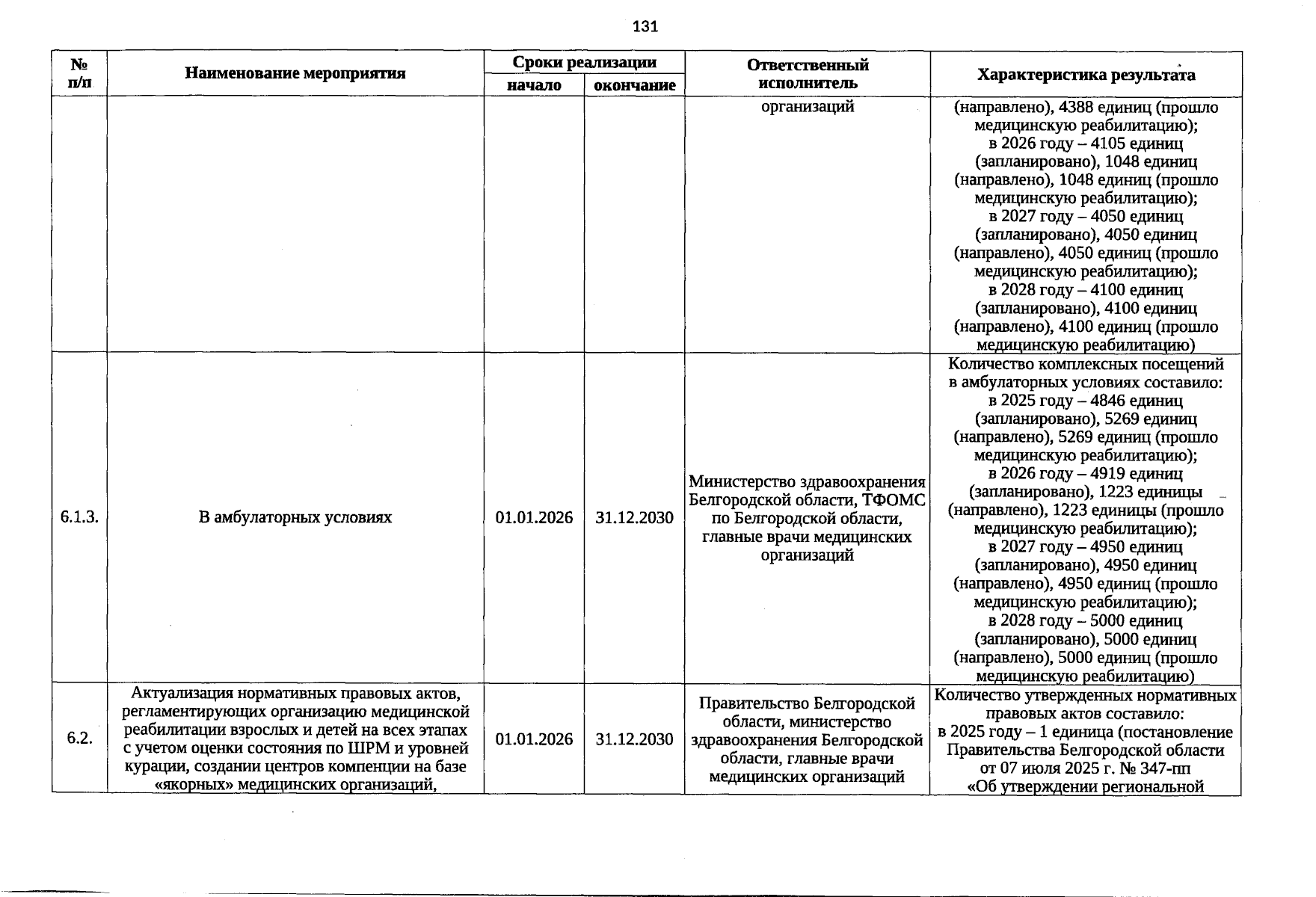 131

| № п/п | Наименование мероприятия | Сроки реализации |  | Ответственный исполнитель | Характеристика результата |
|---|---|---|---|---|---|
|  |  | начало | окончание |  |  |
|  |  |  |  | организаций | (направлено), 4388 единиц (прошло медицинскую реабилитацию); в 2026 году – 4105 единиц (запланировано), 1048 единиц (направлено), 1048 единиц (прошло медицинскую реабилитацию); в 2027 году – 4050 единиц (запланировано), 4050 единиц (направлено), 4050 единиц (прошло медицинскую реабилитацию); в 2028 году – 4100 единиц (запланировано), 4100 единиц (направлено), 4100 единиц (прошло медицинскую реабилитацию) |
| 6.1.3. | В амбулаторных условиях | 01.01.2026 | 31.12.2030 | Министерство здравоохранения Белгородской области, ТФОМС по Белгородской области, главные врачи медицинских организаций | Количество комплексных посещений в амбулаторных условиях составило: в 2025 году – 4846 единиц (запланировано), 5269 единиц (направлено), 5269 единиц (прошло медицинскую реабилитацию); в 2026 году – 4919 единиц (запланировано), 1223 единицы (направлено), 1223 единицы (прошло медицинскую реабилитацию); в 2027 году – 4950 единиц (запланировано), 4950 единиц (направлено), 4950 единиц (прошло медицинскую реабилитацию); в 2028 году – 5000 единиц (запланировано), 5000 единиц (направлено), 5000 единиц (прошло медицинскую реабилитацию) |
| 6.2. | Актуализация нормативных правовых актов, регламентирующих организацию медицинской реабилитации взрослых и детей на всех этапах с учетом оценки состояния по ШРМ и уровней курации, создании центров компенции на базе «якорных» медицинских организаций, | 01.01.2026 | 31.12.2030 | Правительство Белгородской области, министерство здравоохранения Белгородской области, главные врачи медицинских организаций | Количество утвержденных нормативных правовых актов составило: в 2025 году – 1 единица (постановление Правительства Белгородской области от 07 июля 2025 г. № 347-пп «Об утверждении региональной |